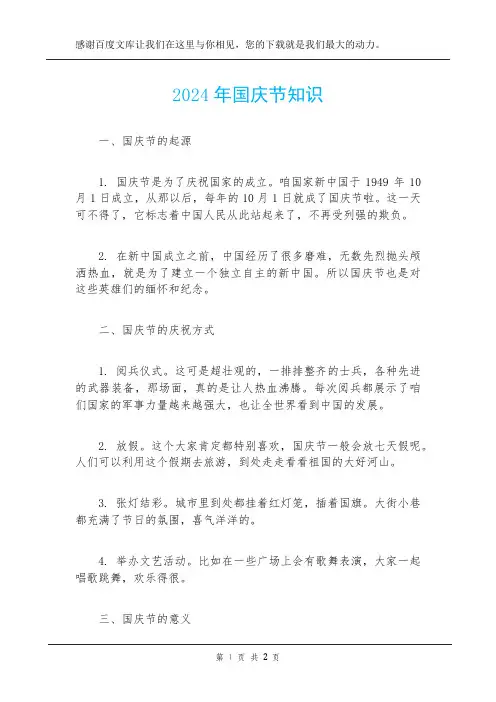 感谢百度文库让我们在这里与你相见，您的下载就是我们最大的动力。

2024 年国庆节知识

一、国庆节的起源

1. 国庆节是为了庆祝国家的成立。咱国家新中国于 1949 年 10 月 1 日成立，从那以后，每年的 10 月 1 日就成了国庆节啦。这一天可不得了，它标志着中国人民从此站起来了，不再受列强的欺负。

2. 在新中国成立之前，中国经历了很多磨难，无数先烈抛头颅洒热血，就是为了建立一个独立自主的新中国。所以国庆节也是对这些英雄们的缅怀和纪念。

二、国庆节的庆祝方式

1. 阅兵仪式。这可是超壮观的，一排排整齐的士兵，各种先进的武器装备，那场面，真的是让人热血沸腾。每次阅兵都展示了咱们国家的军事力量越来越强大，也让全世界看到中国的发展。

2. 放假。这个大家肯定都特别喜欢，国庆节一般会放七天假呢。人们可以利用这个假期去旅游，到处走走看看祖国的大好河山。

3. 张灯结彩。城市里到处都挂着红灯笼，插着国旗。大街小巷都充满了节日的氛围，喜气洋洋的。

4. 举办文艺活动。比如在一些广场上会有歌舞表演，大家一起唱歌跳舞，欢乐得很。

三、国庆节的意义

第 1 页 共 2 页